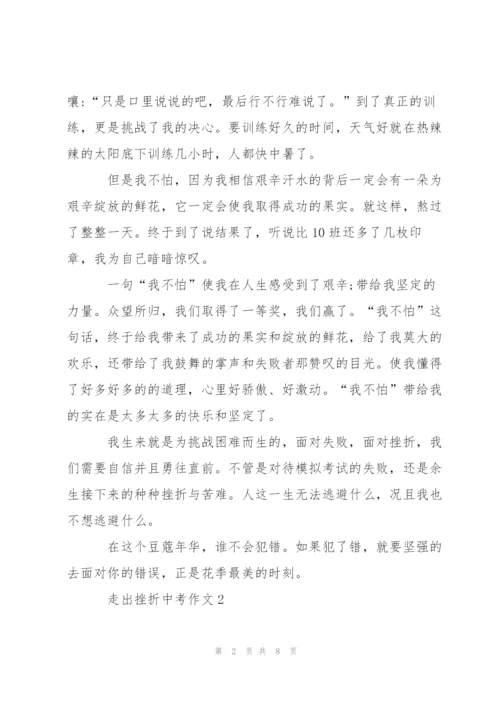 嚷:“只是口里说说的吧，最后行不行难说了。”到了真正的训练，更是挑战了我的决心。要训练好久的时间，天气好就在热辣辣的太阳底下训练几小时，人都快中暑了。

但是我不怕，因为我相信艰辛汗水的背后一定会有一朵为艰辛绽放的鲜花，它一定会使我取得成功的果实。就这样，熬过了整整一天。终于到了说结果了，听说比10班还多了几枚印章，我为自己暗暗惊叹。

一句“我不怕”使我在人生感受到了艰辛;带给我坚定的力量。众望所归，我们取得了一等奖，我们赢了。“我不怕”这句话，终于给我带来了成功的果实和绽放的鲜花，给了我莫大的欢乐，还带给了我鼓舞的掌声和失败者那赞叹的目光。使我懂得了好多好多的的道理，心里好骄傲、好激动。“我不怕”带给我的实在是太多太多的快乐和坚定了。

我生来就是为挑战困难而生的，面对失败，面对挫折，我们需要自信并且勇往直前。不管是对待模拟考试的失败，还是余生接下来的种种挫折与苦难。人这一生无法逃避什么，况且我也不想逃避什么。

在这个豆蔻年华，谁不会犯错。如果犯了错，就要坚强的去面对你的错误，正是花季最美的时刻。

走出挫折中考作文2

第 2 页 共 8 页